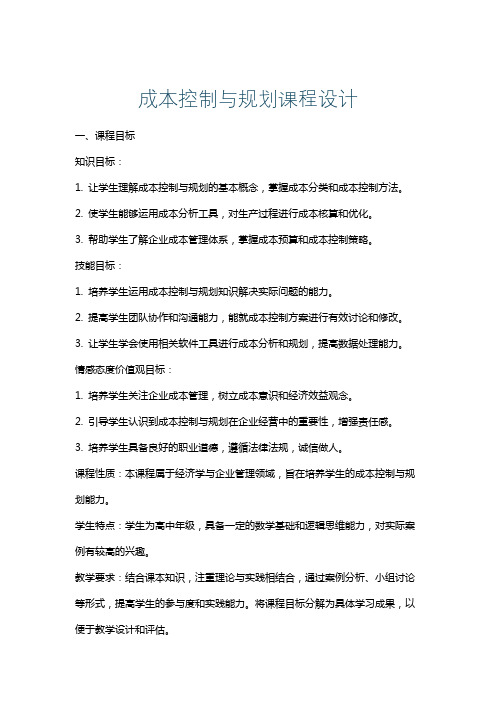 成本控制与规划课程设计

一、课程目标

知识目标：

1. 让学生理解成本控制与规划的基本概念，掌握成本分类和成本控制方法。

2. 使学生能够运用成本分析工具，对生产过程进行成本核算和优化。

3. 帮助学生了解企业成本管理体系，掌握成本预算和成本控制策略。

技能目标：

1. 培养学生运用成本控制与规划知识解决实际问题的能力。

2. 提高学生团队协作和沟通能力，能就成本控制方案进行有效讨论和修改。

3. 让学生学会使用相关软件工具进行成本分析和规划，提高数据处理能力。

情感态度价值观目标：

1. 培养学生关注企业成本管理，树立成本意识和经济效益观念。

2. 引导学生认识到成本控制与规划在企业经营中的重要性，增强责任感。

3. 培养学生具备良好的职业道德，遵循法律法规，诚信做人。

课程性质：本课程属于经济学与企业管理领域，旨在培养学生的成本控制与规划能力。

学生特点：学生为高中年级，具备一定的数学基础和逻辑思维能力，对实际案例有较高的兴趣。

教学要求：结合课本知识，注重理论与实践相结合，通过案例分析、小组讨论等形式，提高学生的参与度和实践能力。将课程目标分解为具体学习成果，以便于教学设计和评估。